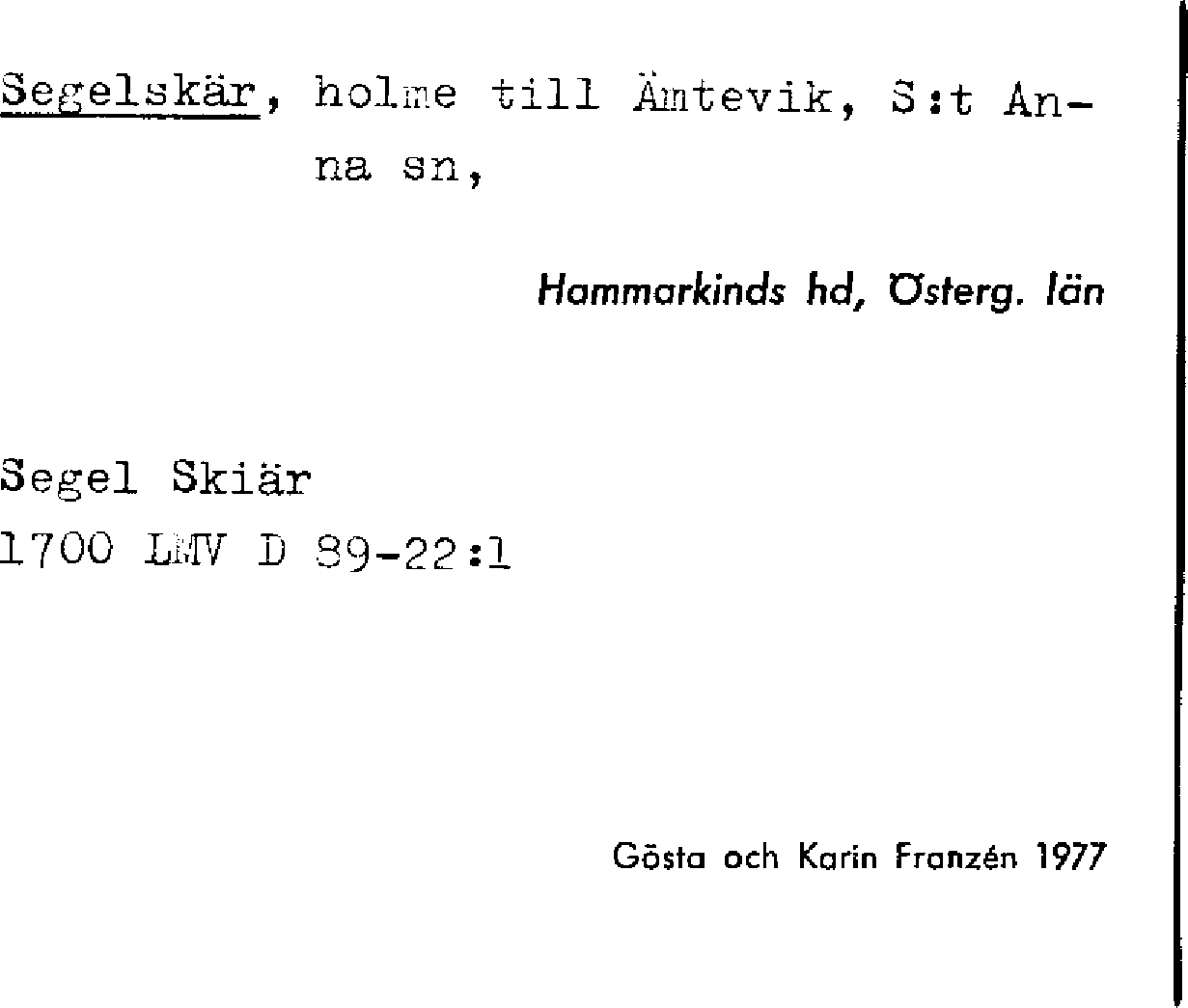 Segelskär, holme till Ämtevik, S:t Anna sn,

Hammarkinds hd, Österg. län

Segel Skiär
1700 LMV D 89-22:1

Gösta och Karin Franzén 1977